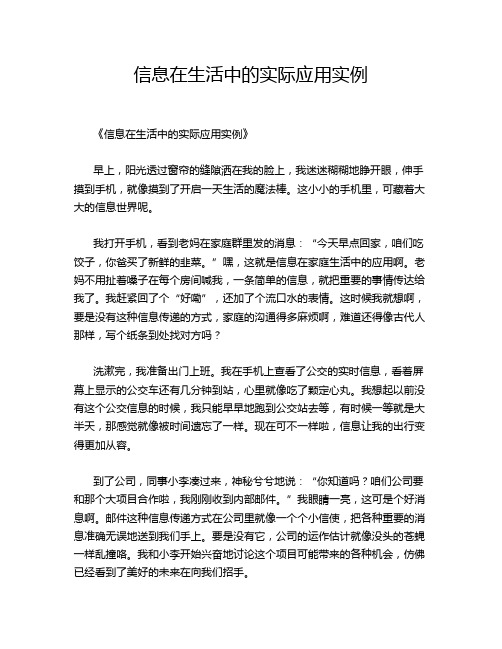 信息在生活中的实际应用实例

《信息在生活中的实际应用实例》

早上，阳光透过窗帘的缝隙洒在我的脸上，我迷迷糊糊地睁开眼，伸手摸到手机，就像摸到了开启一天生活的魔法棒。这小小的手机里，可藏着大大的信息世界呢。

我打开手机，看到老妈在家庭群里发的消息：“今天早点回家，咱们吃饺子，你爸买了新鲜的韭菜。”嘿，这就是信息在家庭生活中的应用啊。老妈不用扯着嗓子在每个房间喊我，一条简单的信息，就把重要的事情传达给我了。我赶紧回了个“好嘞”，还加了个流口水的表情。这时候我就想啊，要是没有这种信息传递的方式，家庭的沟通得多麻烦啊，难道还得像古代人那样，写个纸条到处找对方吗？

洗漱完，我准备出门上班。我在手机上查看了公交的实时信息，看着屏幕上显示的公交车还有几分钟到站，心里就像吃了颗定心丸。我想起以前没有这个公交信息的时候，我只能早早地跑到公交站去等，有时候一等就是大半天，那感觉就像被时间遗忘了一样。现在可不一样啦，信息让我的出行变得更加从容。

到了公司，同事小李凑过来，神秘兮兮地说：“你知道吗？咱们公司要和那个大项目合作啦，我刚刚收到内部邮件。”我眼睛一亮，这可是个好消息啊。邮件这种信息传递方式在公司里就像一个个小信使，把各种重要的消息准确无误地送到我们手上。要是没有它，公司的运作估计就像没头的苍蝇一样乱撞咯。我和小李开始兴奋地讨论这个项目可能带来的各种机会，仿佛已经看到了美好的未来在向我们招手。